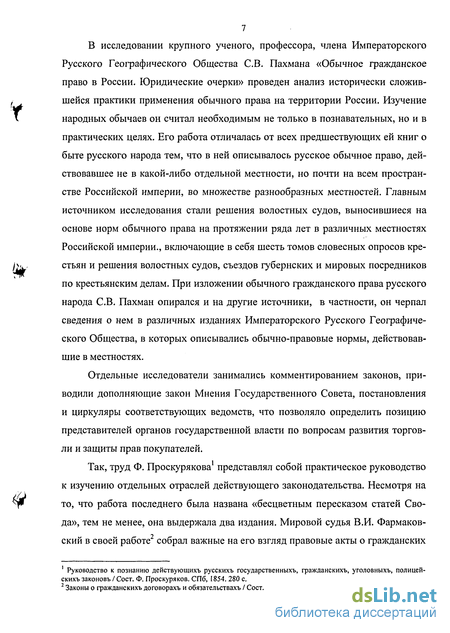 7

В исследовании крупного ученого, профессора, члена Императорского Русского Географического Общества С.В. Пахмана «Обычное гражданское право в России. Юридические очерки» проведен анализ исторически сложившейся практики применения обычного права на территории России. Изучение народных обычаев он считал необходимым не только в познавательных, но и в практических целях. Его работа отличалась от всех предшествующих ей книг о быте русского народа тем, что в ней описывалось русское обычное право, действовавшее не в какой-либо отдельной местности, но почти на всем пространстве Российской империи, во множестве разнообразных местностей. Главным источником исследования стали решения волостных судов, выносившиеся на основе норм обычного права на протяжении ряда лет в различных местностях Российской империи., включающие в себя шесть томов словесных опросов крестьян и решения волостных судов, съездов губернских и мировых посредников по крестьянским делам. При изложении обычного гражданского права русского народа С.В. Пахман опирался и на другие источники, в частности, он черпал сведения о нем в различных изданиях Императорского Русского Географического Общества, в которых описывались обычно-правовые нормы, действовавшие в местностях.

Отдельные исследователи занимались комментированием законов, приводили дополняющие закон Мнения Государственного Совета, постановления и циркуляры соответствующих ведомств, что позволяло определить позицию представителей органов государственной власти по вопросам развития торговли и защиты прав покупателей.

Так, труд Ф. Проскурякова$^1$ представлял собой практическое руководство к изучению отдельных отраслей действующего законодательства. Несмотря на то, что работа последнего была названа «бесцветным пересказом статей Свода», тем не менее, она выдержала два издания. Мировой судья В.И. Фармаковский в своей работе$^2$ собрал важные на его взгляд правовые акты о гражданских

$^1$ Руководство к познанию действующихъ русскихъ государственныхъ, гражданскихъ, уголовныхъ, полицейскихъ законовъ / Сост. Ф. Проскуряков. СПб, 1854. 280 с.
$^2$ Законы о гражданскихъ договорахъ и обязательствахъ / Сост.

dsLib.net
библиотека диссертаций